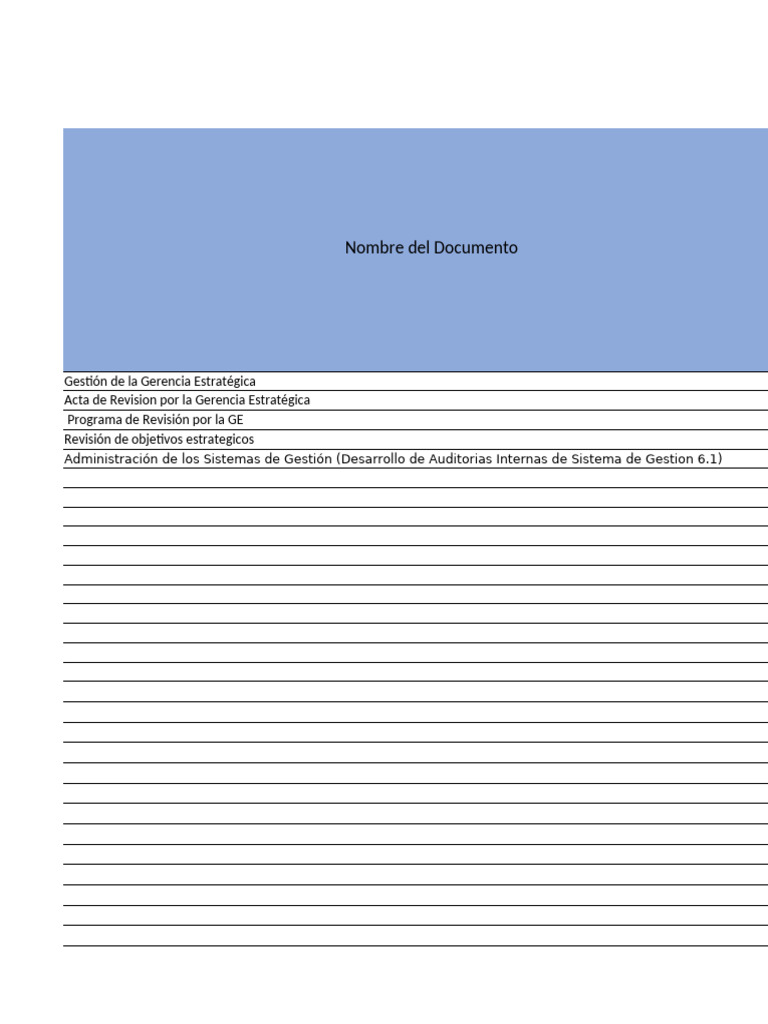 | Nombre del Documento |
|---|
| Gestión de la Gerencia Estratégica |
| Acta de Revision por la Gerencia Estratégica |
| Programa de Revisión por la GE |
| Revisión de objetivos estrategicos |
| Administración de los Sistemas de Gestión (Desarrollo de Auditorias Internas de Sistema de Gestion 6.1) |